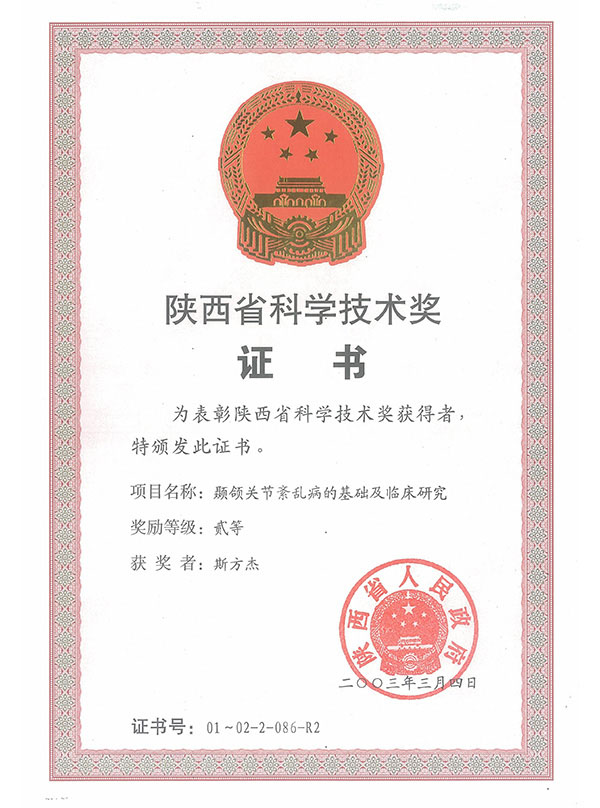 陕西省科学技术奖

证　书

为表彰陕西省科学技术奖获得者，特颁发此证书。

项目名称：颞颌关节紊乱病的基础及临床研究

奖励等级：贰等

获 奖 者：斯方杰

陕西省人民政府

二〇〇三年三月四日

证书号：01～02-2-086-R2